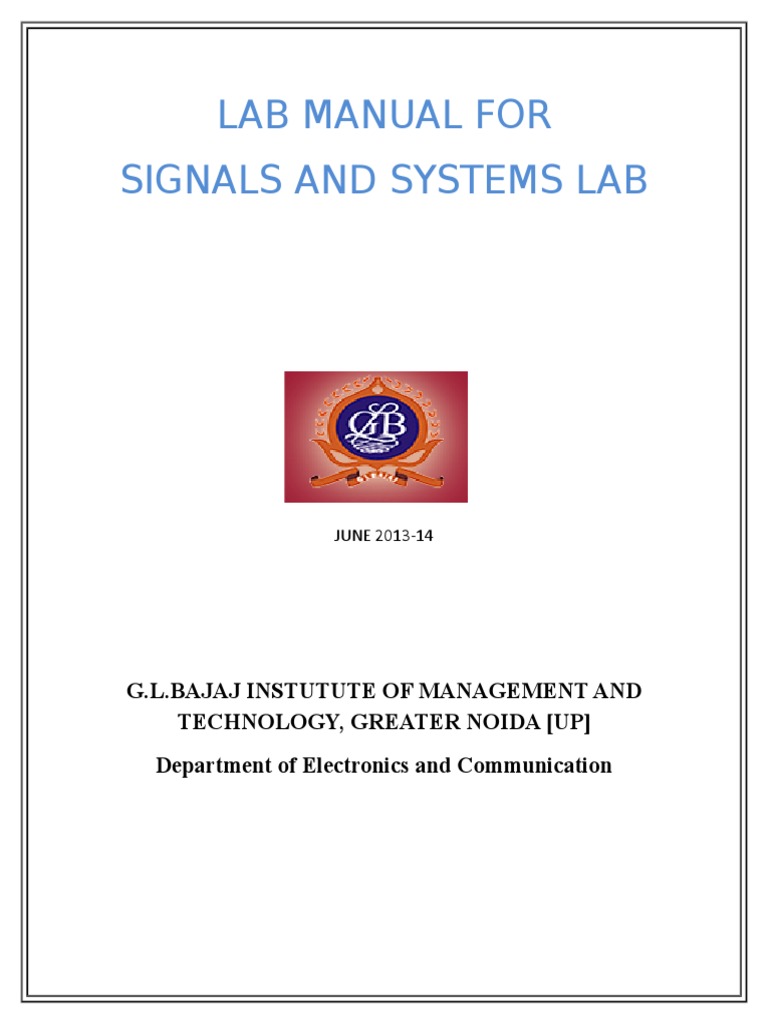 LAB MANUAL FOR
SIGNALS AND SYSTEMS LAB

GLB

JUNE 2013-14

G.L.BAJAJ INSTUTUTE OF MANAGEMENT AND TECHNOLOGY, GREATER NOIDA [UP]

Department of Electronics and Communication